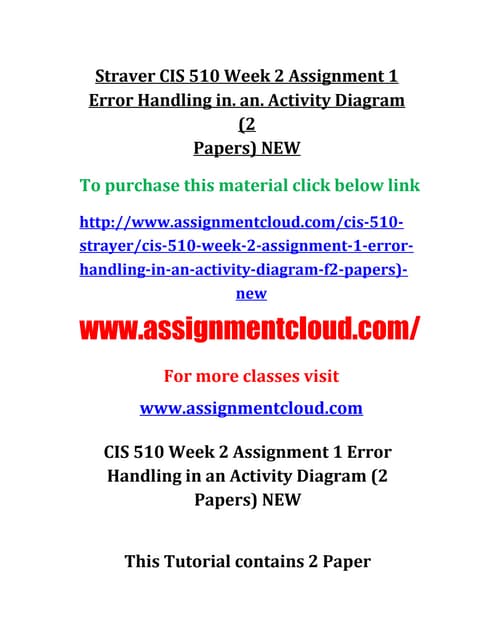 Straver CIS 510 Week 2 Assignment 1 Error Handling in. an. Activity Diagram (2 Papers) NEW

To purchase this material click below link

http://www.assignmentcloud.com/cis-510-strayer/cis-510-week-2-assignment-1-error-handling-in-an-activity-diagram-f2-papers)-new

www.assignmentcloud.com/

For more classes visit

www.assignmentcloud.com

CIS 510 Week 2 Assignment 1 Error Handling in an Activity Diagram (2 Papers) NEW

This Tutorial contains 2 Paper